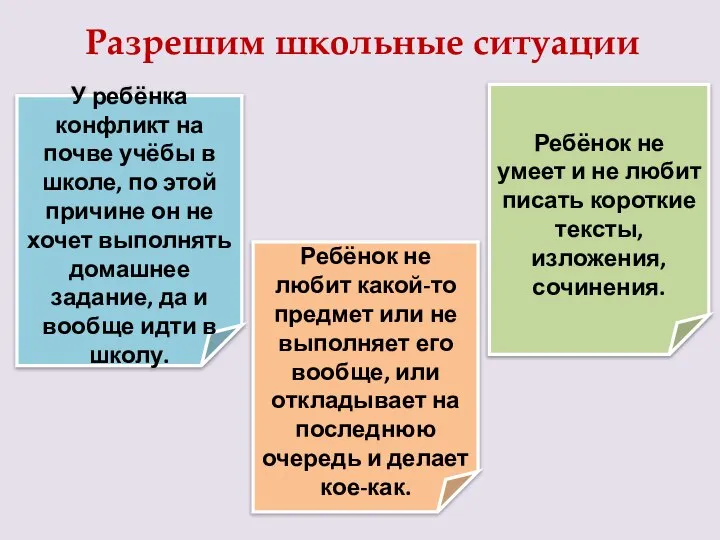 Разрешим школьные ситуации

У ребёнка конфликт на почве учёбы в школе, по этой причине он не хочет выполнять домашнее задание, да и вообще идти в школу.

Ребёнок не любит какой-то предмет или не выполняет его вообще, или откладывает на последнюю очередь и делает кое-как.

Ребёнок не умеет и не любит писать короткие тексты, изложения, сочинения.